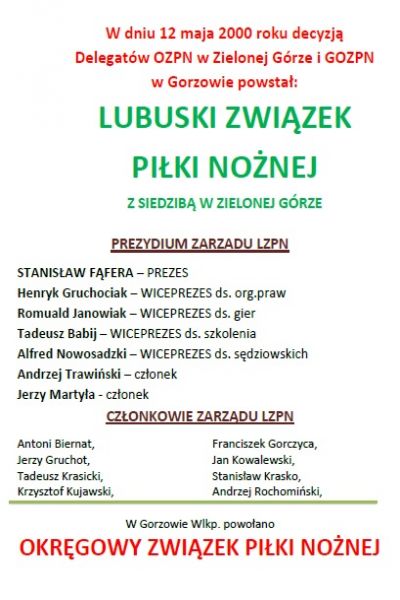 W dniu 12 maja 2000 roku decyzją Delegatów OZPN w Zielonej Górze i GOZPN w Gorzowie powstał:

LUBUSKI ZWIĄZEK PIŁKI NOŻNEJ

Z SIEDZIBĄ W ZIELONEJ GÓRZE

PREZYDIUM ZARZADU LZPN

STANISŁAW FĄFERA – PREZES
Henryk Gruchociak – WICEPREZES ds. org.praw
Romuald Janowiak – WICEPREZES ds. gier
Tadeusz Babij – WICEPREZES ds. szkolenia
Alfred Nowosadzki – WICEPREZES ds. sędziowskich
Andrzej Trawiński – członek
Jerzy Martyła - członek

CZŁONKOWIE ZARZĄDU LZPN

Antoni Biernat,
Jerzy Gruchot,
Tadeusz Krasicki,
Krzysztof Kujawski,

Franciszek Gorczyca,
Jan Kowalewski,
Stanisław Krasko,
Andrzej Rochomiński,

W Gorzowie Wlkp. powołano

OKRĘGOWY ZWIĄZEK PIŁKI NOŻNEJ